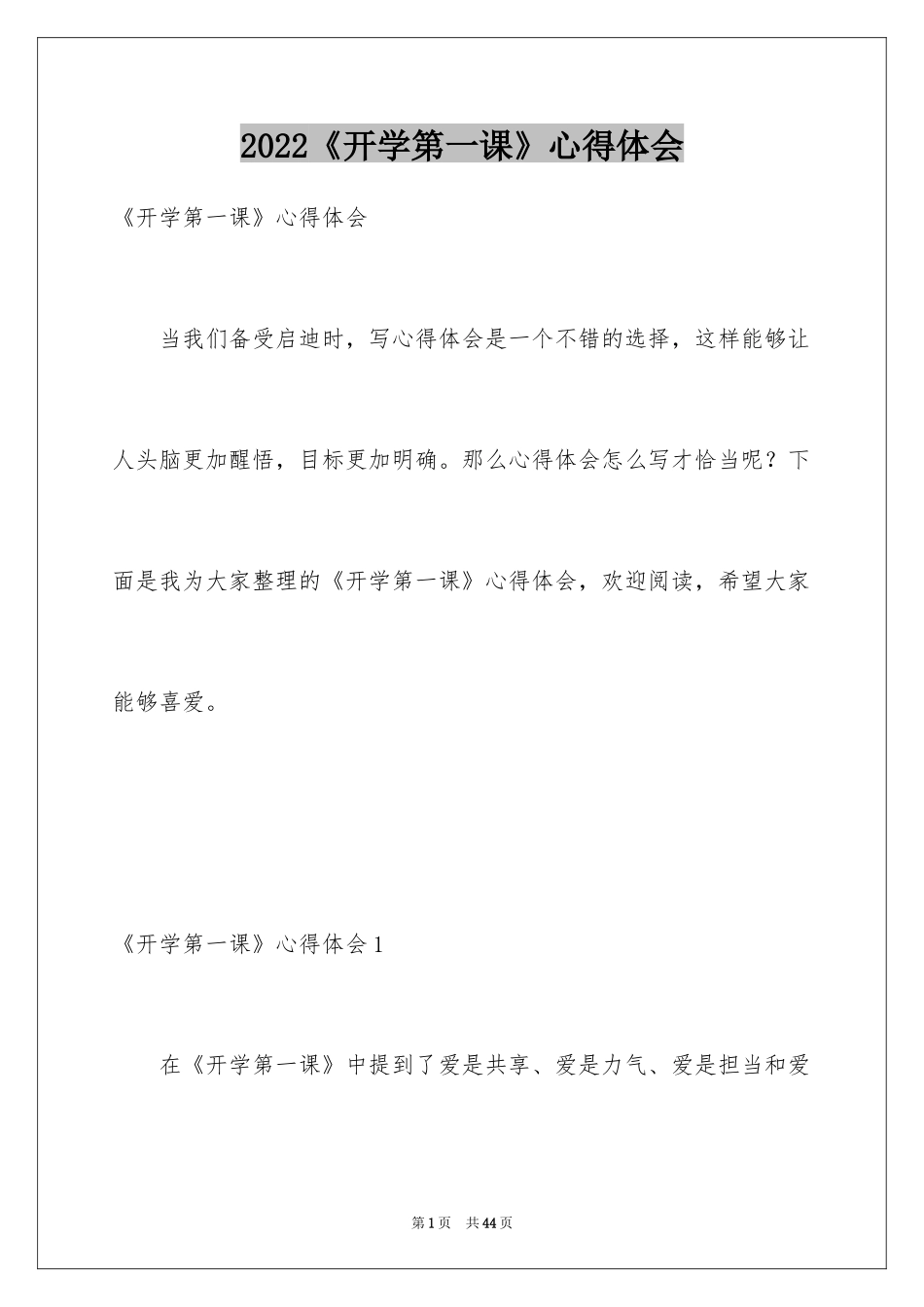 2022《开学第一课》心得体会

《开学第一课》心得体会

当我们备受启迪时，写心得体会是一个不错的选择，这样能够让人头脑更加醒悟，目标更加明确。那么心得体会怎么写才恰当呢？下面是我为大家整理的《开学第一课》心得体会，欢迎阅读，希望大家能够喜爱。

《开学第一课》心得体会1

在《开学第一课》中提到了爱是共享、爱是力气、爱是担当和爱

第1页 共44页